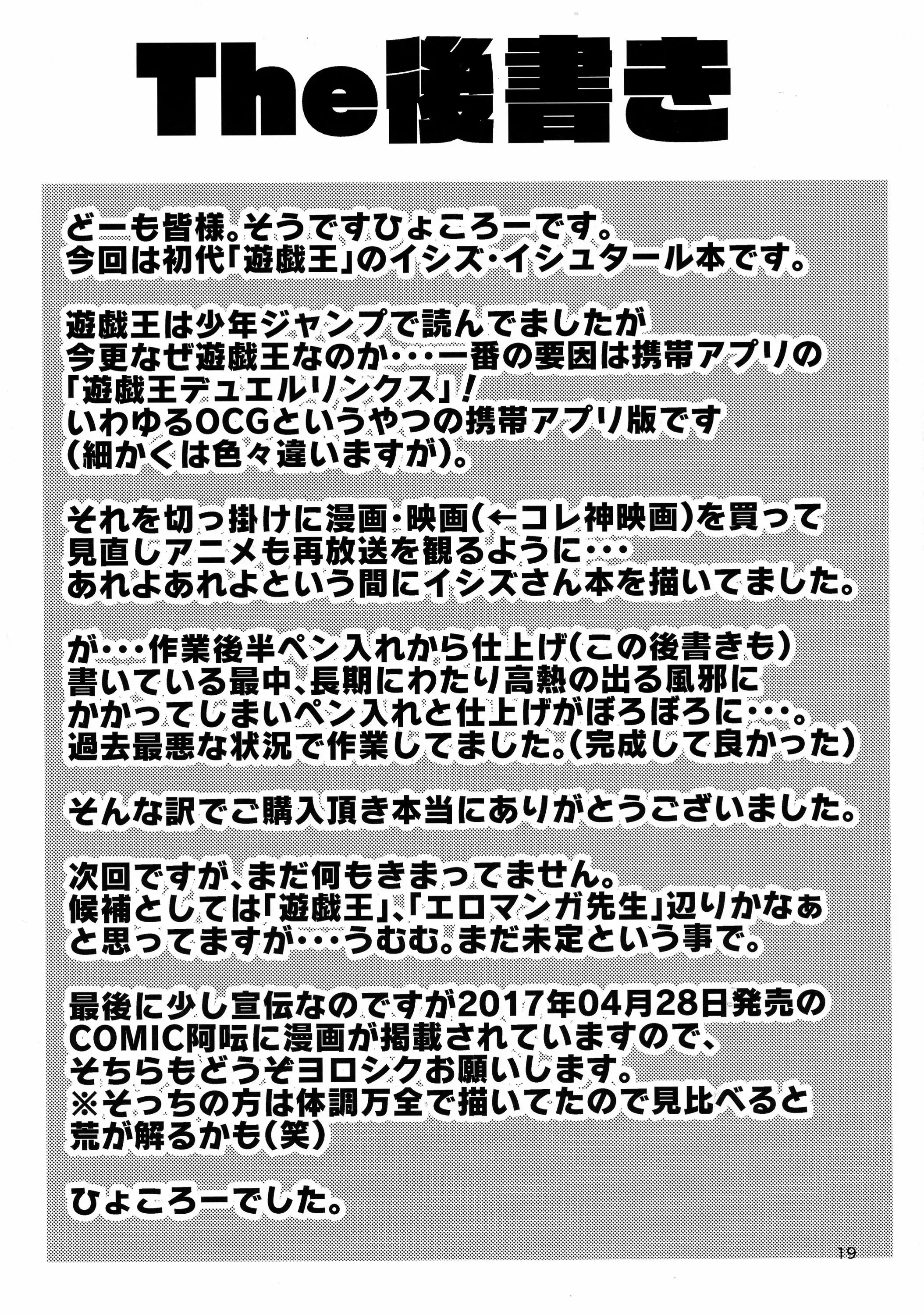 The後書き

どーも皆様。そうですひょころーです。
今回は初代「遊戯王」のイシズ・イシュタール本です。

遊戯王は少年ジャンプで読んでましたが
今更なぜ遊戯王なのか･･･一番の要因は携帯アプリの
「遊戯王デュエルリンクス」！
いわゆるOCGというやつの携帯アプリ版です
（細かくは色々違いますが）。

それを切っ掛けに漫画・映画（←コレ神映画）を買って
見直しアニメも再放送を観るように･･･
あれよあれよという間にイシズさん本を描いてました。

が･･･作業後半ペン入れから仕上げ（この後書きも）
書いている最中、長期にわたり高熱の出る風邪に
かかってしまいペン入れと仕上げがぼろぼろに･･･。
過去最悪な状況で作業してました。（完成して良かった）

そんな訳でご購入頂き本当にありがとうございました。

次回ですが、まだ何もきまってません。
候補としては「遊戯王」、「エロマンガ先生」辺りかなぁ
と思ってますが･･･うむむ。まだ未定という事で。

最後に少し宣伝なのですが2017年04月28日発売の
COMIC阿吽に漫画が掲載されていますので、
そちらもどうぞヨロシクお願いします。
※そっちの方は体調万全で描いてたので見比べると
荒が解るかも（笑）

ひょころーでした。

19